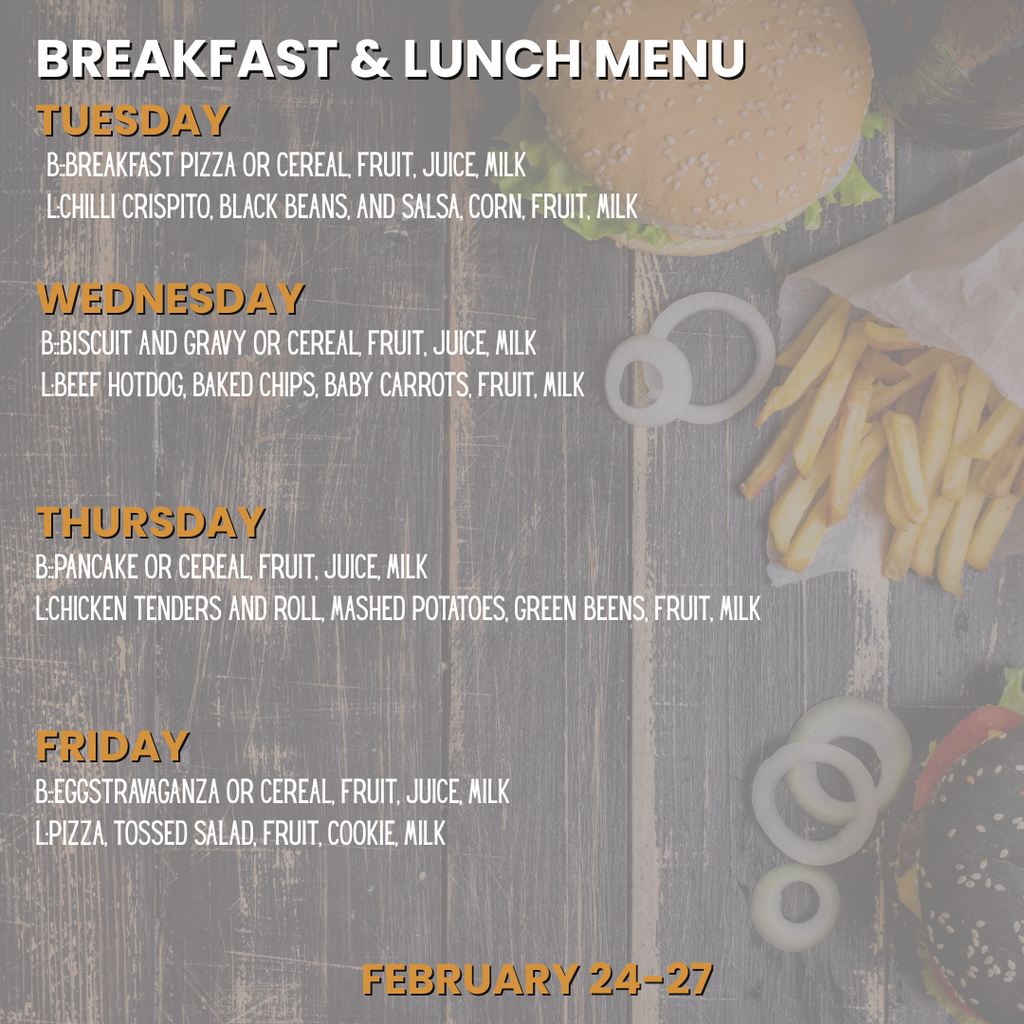 BREAKFAST & LUNCH MENU

TUESDAY

B::BREAKFAST PIZZA OR CEREAL, FRUIT, JUICE, MILK
L:CHILLI CRISPITO, BLACK BEANS, AND SALSA, CORN, FRUIT, MILK

WEDNESDAY

B::BISCUIT AND GRAVY OR CEREAL, FRUIT, JUICE, MILK
L:BEEF HOTDOG, BAKED CHIPS, BABY CARROTS, FRUIT, MILK

THURSDAY

B::PANCAKE OR CEREAL, FRUIT, JUICE, MILK
L:CHICKEN TENDERS AND ROLL, MASHED POTATOES, GREEN BEENS, FRUIT, MILK

FRIDAY

B::EGGSTRAVAGANZA OR CEREAL, FRUIT, JUICE, MILK
L:PIZZA, TOSSED SALAD, FRUIT, COOKIE, MILK

FEBRUARY 24-27